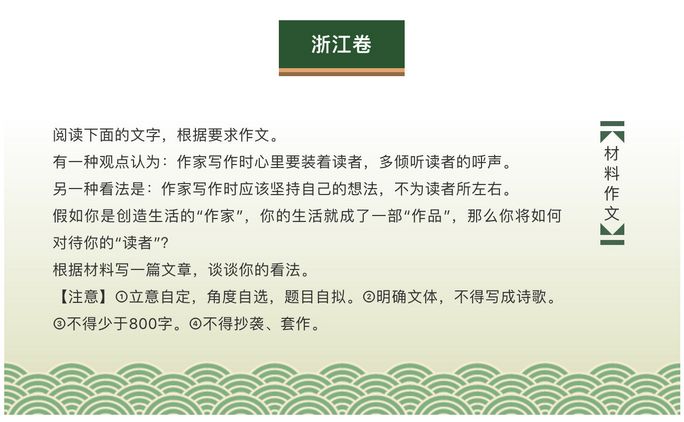 浙江卷

阅读下面的文字，根据要求作文。
有一种观点认为：作家写作时心里要装着读者，多倾听读者的呼声。
另一种看法是：作家写作时应该坚持自己的想法，不为读者所左右。
假如你是创造生活的“作家”，你的生活就成了一部“作品”，那么你将如何对待你的“读者”？
根据材料写一篇文章，谈谈你的看法。
【注意】①立意自定，角度自选，题目自拟。②明确文体，不得写成诗歌。③不得少于800字。④不得抄袭、套作。

材料作文